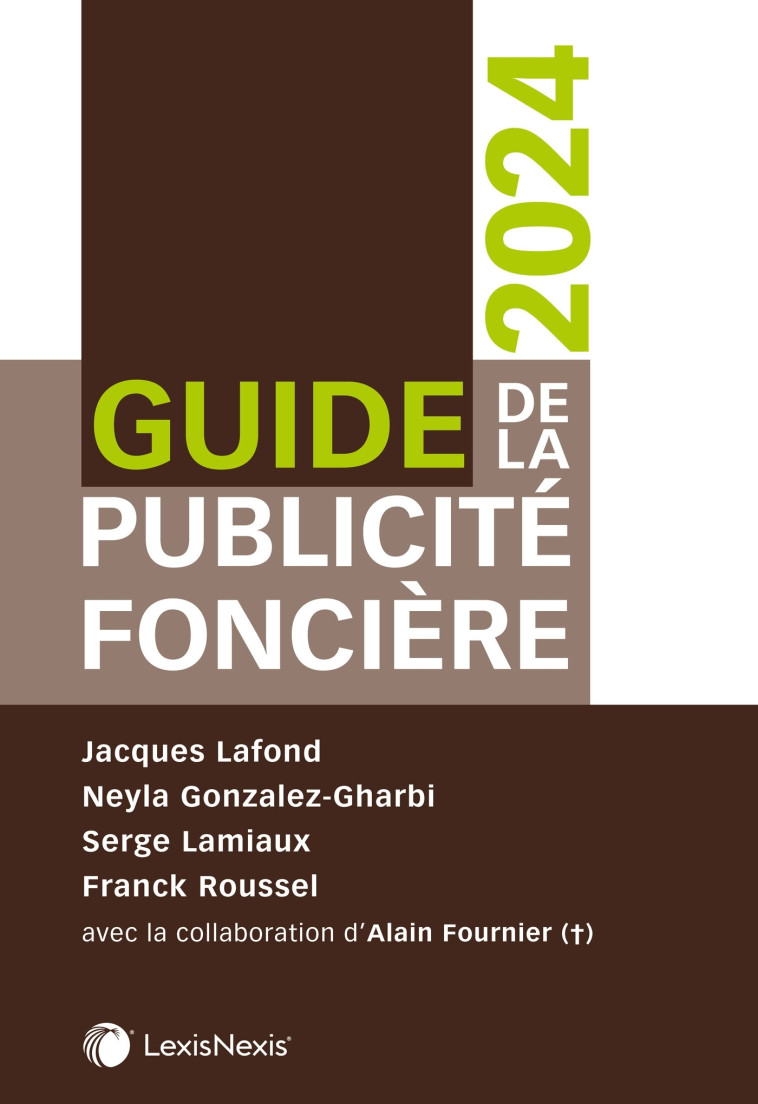 2024

GUIDE DE LA PUBLICITÉ FONCIÈRE

Jacques Lafond
Neyla Gonzalez-Gharbi
Serge Lamiaux
Franck Roussel
avec la collaboration d'Alain Fournier (†)

LexisNexis®